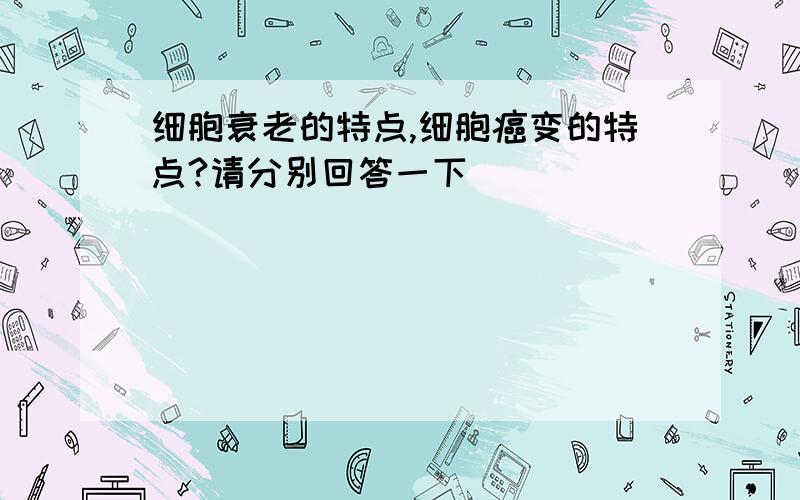 细胞衰老的特点,细胞癌变的特点?请分别回答一下

STATIONERY